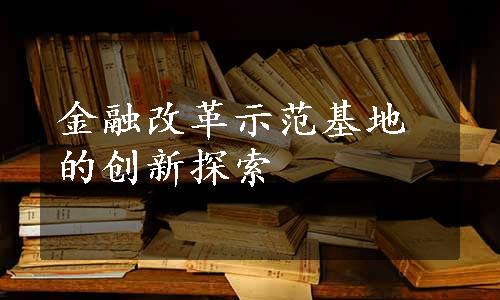 金融改革示范基地的创新探索